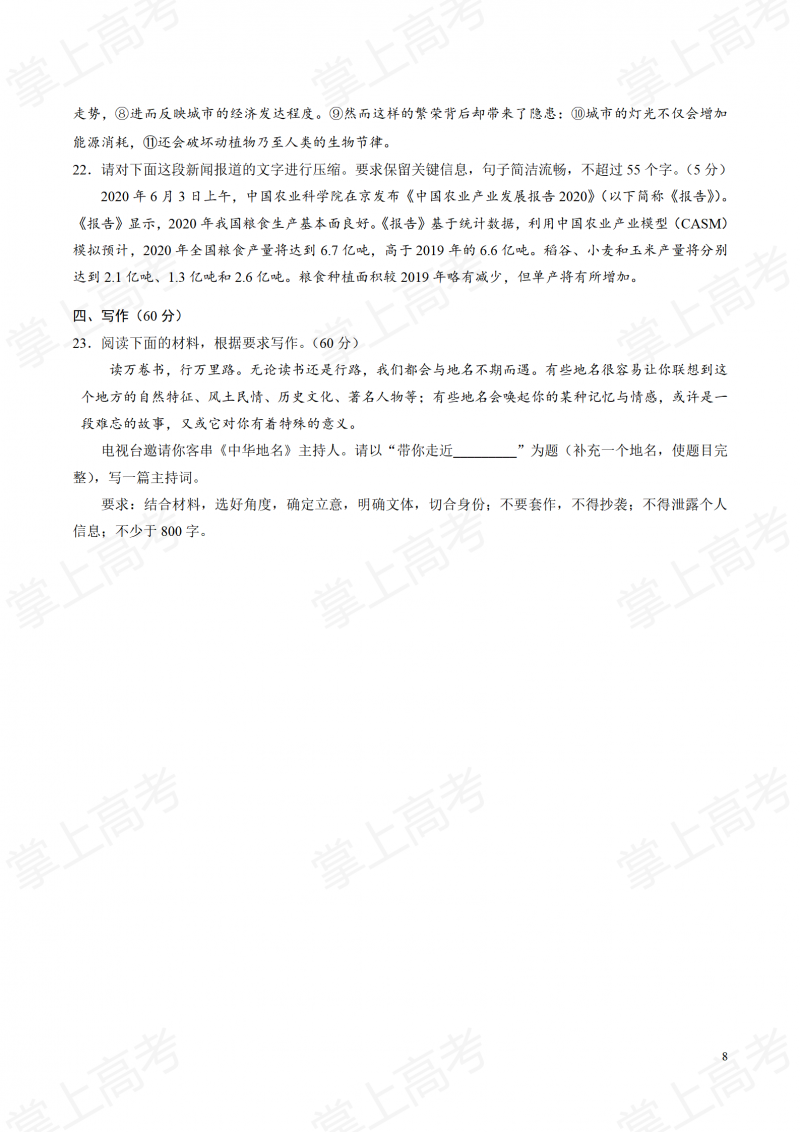 走势，⑧进而反映城市的经济发达程度。⑨然而这样的繁荣背后却带来了隐患：⑩城市的灯光不仅会增加能源消耗，⑪还会破坏动植物乃至人类的生物节律。

22．请对下面这段新闻报道的文字进行压缩。要求保留关键信息，句子简洁流畅，不超过55个字。（5分）

2020年6月3日上午，中国农业科学院在京发布《中国农业产业发展报告2020》（以下简称《报告》）。《报告》显示，2020年我国粮食生产基本面良好。《报告》基于统计数据，利用中国农业产业模型（CASM）模拟预计，2020年全国粮食产量将达到6.7亿吨，高于2019年的6.6亿吨。稻谷、小麦和玉米产量将分别达到2.1亿吨、1.3亿吨和2.6亿吨。粮食种植面积较2019年略有减少，但单产将有所增加。

四、写作（60分）

23．阅读下面的材料，根据要求写作。（60分）

读万卷书，行万里路。无论读书还是行路，我们都会与地名不期而遇。有些地名很容易让你联想到这个地方的自然特征、风土民情、历史文化、著名人物等；有些地名会唤起你的某种记忆与情感，或许是一段难忘的故事，又或它对你有着特殊的意义。

电视台邀请你客串《中华地名》主持人。请以“带你走近____”为题（补充一个地名，使题目完整），写一篇主持词。

要求：结合材料，选好角度，确定立意，明确文体，切合身份；不要套作，不得抄袭；不得泄露个人信息；不少于800字。

8

掌上高考